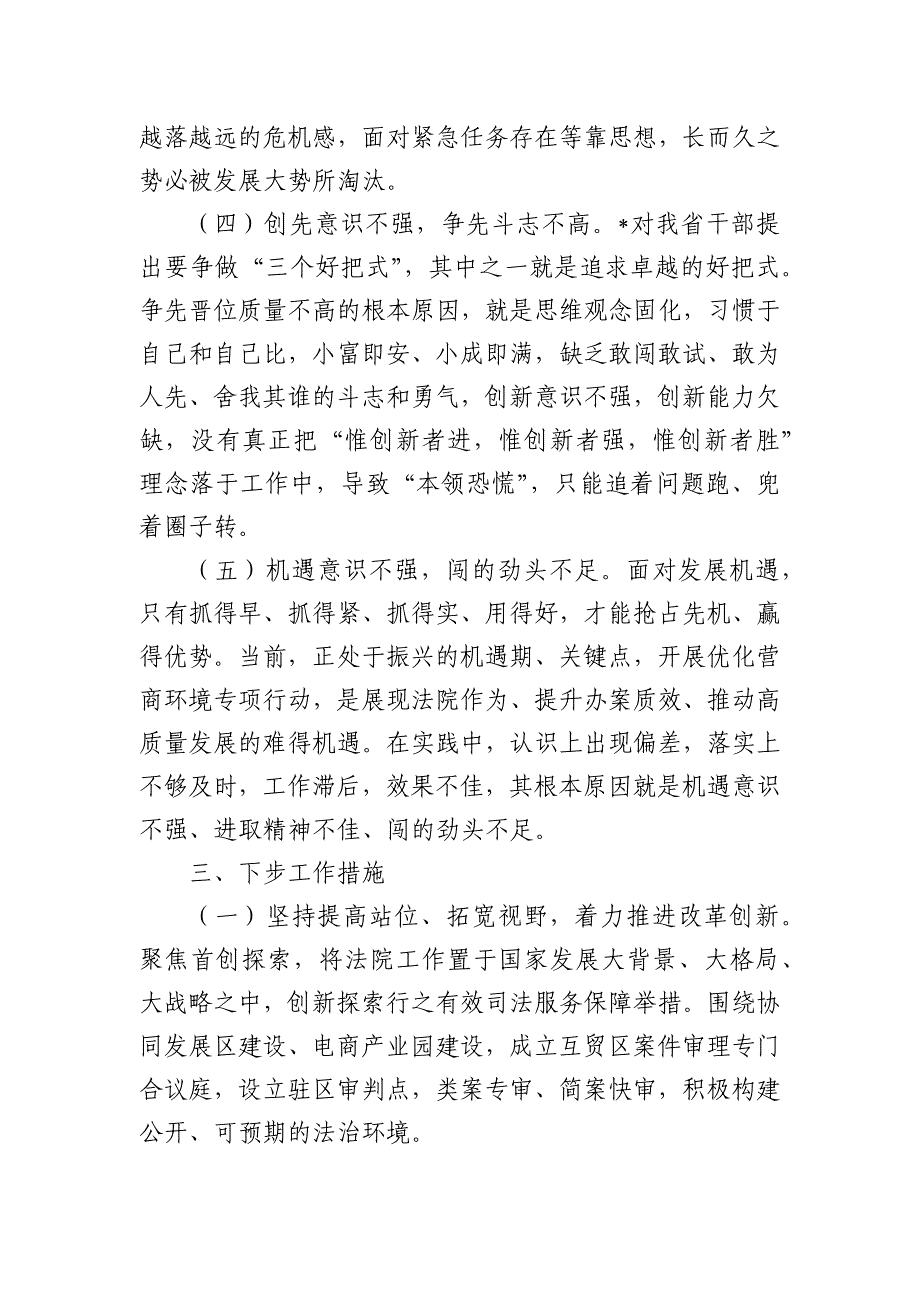 越落越远的危机感，面对紧急任务存在等靠思想，长而久之势必被发展大势所淘汰。

（四）创先意识不强，争先斗志不高。*对我省干部提出要争做“三个好把式”，其中之一就是追求卓越的好把式。争先晋位质量不高的根本原因，就是思维观念固化，习惯于自己和自己比，小富即安、小成即满，缺乏敢闯敢试、敢为人先、舍我其谁的斗志和勇气，创新意识不强，创新能力欠缺，没有真正把“惟创新者进，惟创新者强，惟创新者胜”理念落于工作中，导致“本领恐慌”，只能追着问题跑、兜着圈子转。

（五）机遇意识不强，闯的劲头不足。面对发展机遇，只有抓得早、抓得紧、抓得实、用得好，才能抢占先机、赢得优势。当前，正处于振兴的机遇期、关键点，开展优化营商环境专项行动，是展现法院作为、提升办案质效、推动高质量发展的难得机遇。在实践中，认识上出现偏差，落实上不够及时，工作滞后，效果不佳，其根本原因就是机遇意识不强、进取精神不佳、闯的劲头不足。

三、下步工作措施

（一）坚持提高站位、拓宽视野，着力推进改革创新。聚焦首创探索，将法院工作置于国家发展大背景、大格局、大战略之中，创新探索行之有效司法服务保障举措。围绕协同发展区建设、电商产业园建设，成立互贸区案件审理专门合议庭，设立驻区审判点，类案专审、简案快审，积极构建公开、可预期的法治环境。